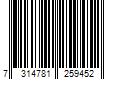 7 314781 259452